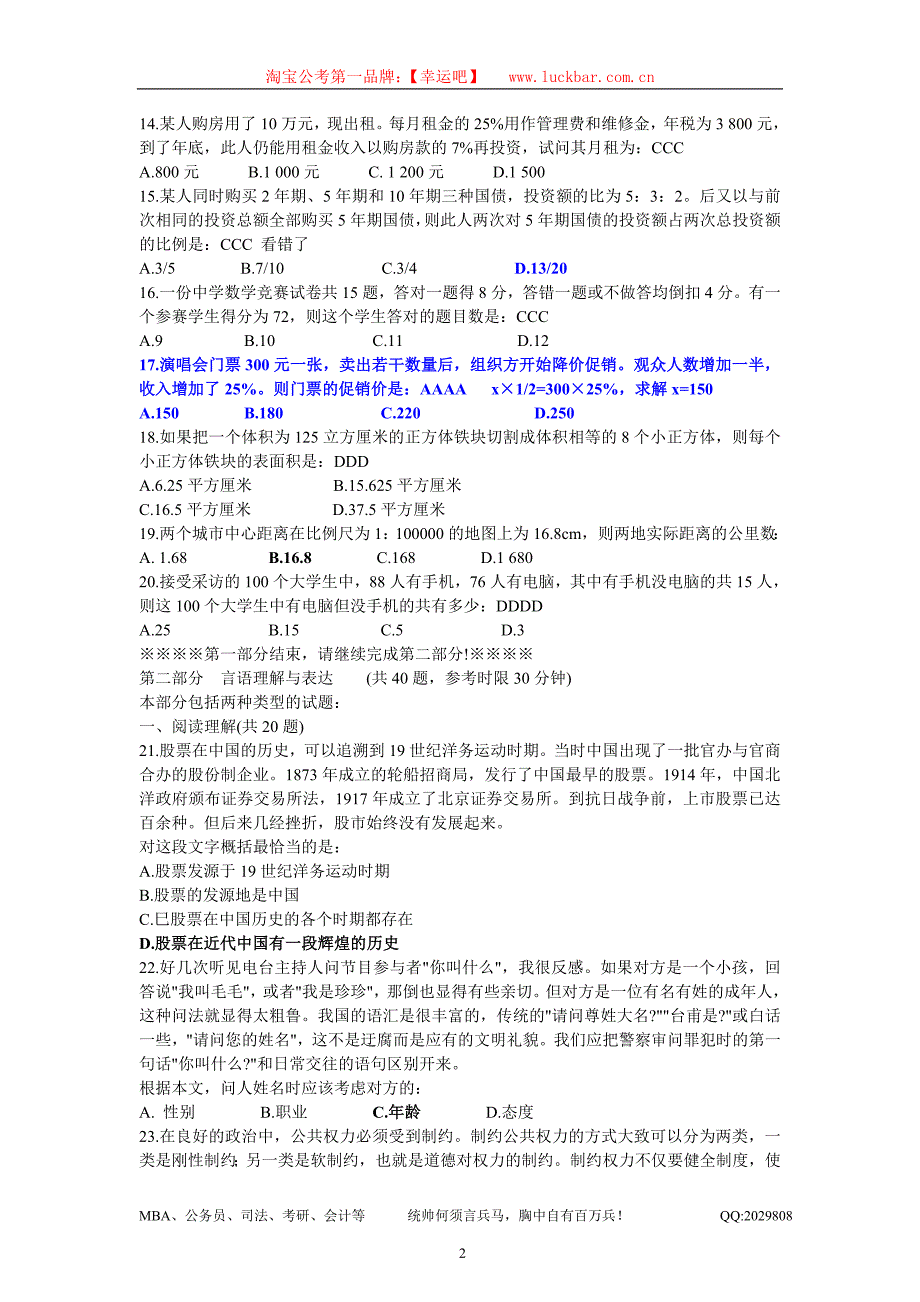 淘宝公考第一品牌:【幸运吧】 www.luckbar.com.cn

14.某人购房用了 10 万元，现出租。每月租金的 25%用作管理费和维修金，年税为 3 800 元，到了年底，此人仍能用租金收入以购房款的 7%再投资，试问其月租为：CCC

A.800 元 B.1 000 元 C. 1 200 元 D.1 500

15.某人同时购买 2 年期、5 年期和 10 年期三种国债，投资额的比为 5：3：2。后又以与前次相同的投资总额全部购买 5 年期国债，则此人两次对 5 年期国债的投资额占两次总投资额的比例是：CCC 看错了

A.3/5 B.7/10 C.3/4 D.13/20

16.一份中学数学竞赛试卷共 15 题，答对一题得 8 分，答错一题或不做答均倒扣 4 分。有一个参赛学生得分为 72，则这个学生答对的题目数是：CCC

A.9 B.10 C.11 D.12

17.演唱会门票 300 元一张，卖出若干数量后，组织方开始降价促销。观众人数增加一半，收入增加了 25%。则门票的促销价是：AAAA x×1/2=300×25%，求解 x=150

A.150 B.180 C.220 D.250

18.如果把一个体积为 125 立方厘米的正方体铁块切割成体积相等的 8 个小正方体，则每个小正方体铁块的表面积是：DDD

A.6.25 平方厘米 B.15.625 平方厘米

C.16.5 平方厘米 D.37.5 平方厘米

19.两个城市中心距离在比例尺为 1：100000 的地图上为 16.8cm，则两地实际距离的公里数:

A. 1.68 B.16.8 C.168 D.1 680

20.接受采访的 100 个大学生中，88 人有手机，76 人有电脑，其中有手机没电脑的共 15 人，则这 100 个大学生中有电脑但没手机的共有多少：DDDD

A.25 B.15 C.5 D.3

※※※※第一部分结束，请继续完成第二部分!※※※※

第二部分 言语理解与表达 (共 40 题，参考时限 30 分钟)

本部分包括两种类型的试题：

一、阅读理解(共 20 题)

21.股票在中国的历史，可以追溯到 19 世纪洋务运动时期。当时中国出现了一批官办与官商合办的股份制企业。1873 年成立的轮船招商局，发行了中国最早的股票。1914 年，中国北洋政府颁布证券交易所法，1917 年成立了北京证券交易所。到抗日战争前，上市股票已达百余种。但后来几经挫折，股市始终没有发展起来。

对这段文字概括最恰当的是：

A.股票发源于 19 世纪洋务运动时期

B.股票的发源地是中国

C.巳股票在中国历史的各个时期都存在

D.股票在近代中国有一段辉煌的历史

22.好几次听见电台主持人问节目参与者"你叫什么"，我很反感。如果对方是一个小孩，回答说"我叫毛毛"，或者"我是珍珍"，那倒也显得有些亲切。但对方是一位有名有姓的成年人，这种问法就显得太粗鲁。我国的语汇是很丰富的，传统的"请问尊姓大名?""台甫是?"或白话一些，"请问您的姓名"，这不是迂腐而是应有的文明礼貌。我们应把警察审问罪犯时的第一句话"你叫什么?"和日常交往的语句区别开来。

根据本文，问人姓名时应该考虑对方的：

A. 性别 B.职业 C.年龄 D.态度

23.在良好的政治中，公共权力必须受到制约。制约公共权力的方式大致可以分为两类，一类是刚性制约；另一类是软制约，也就是道德对权力的制约。制约权力不仅要健全制度，使

MBA、公务员、司法、考研、会计等 统帅何须言兵马，胸中自有百万兵！ QQ:2029808

2